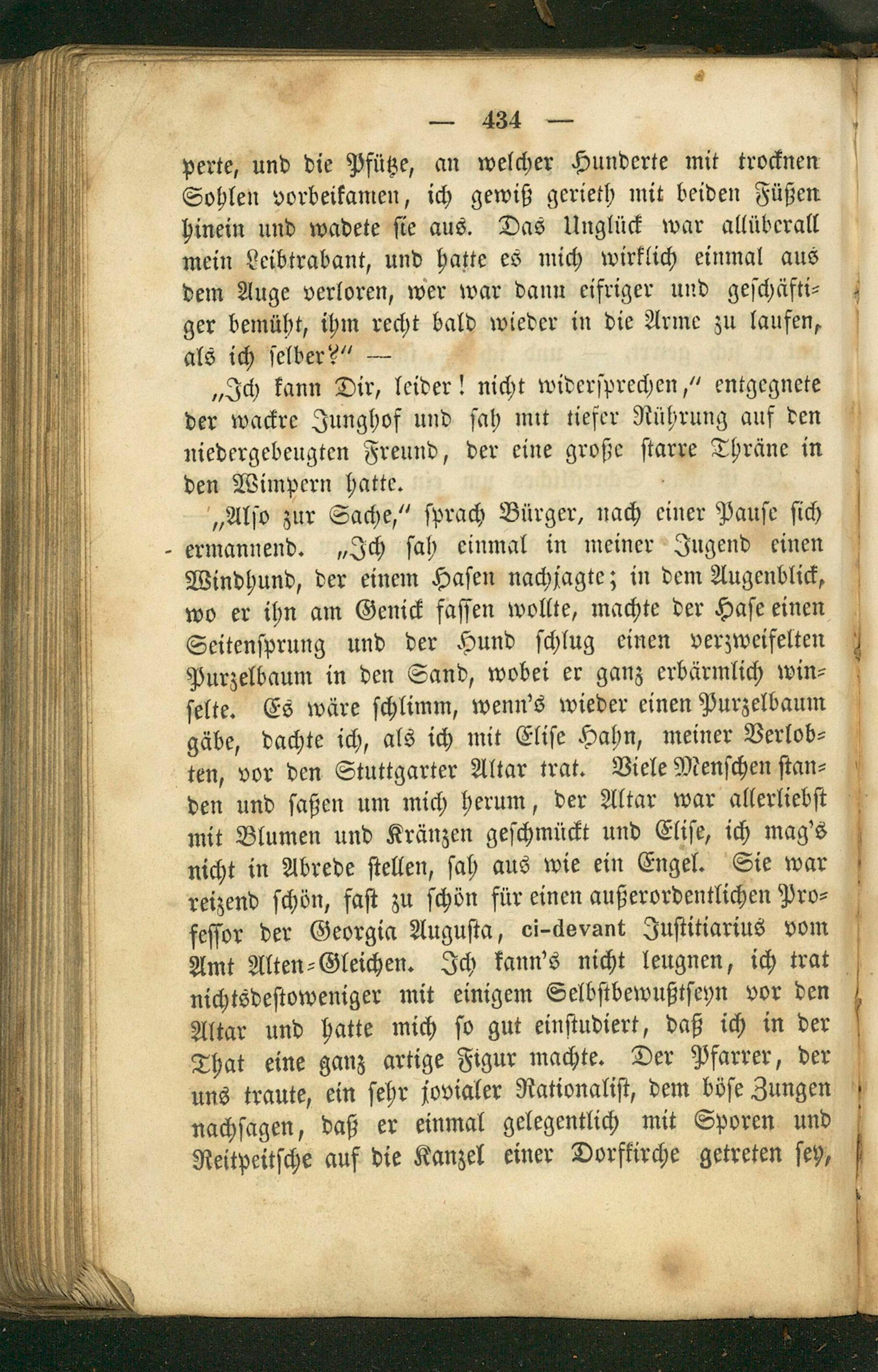 — 434 —

perte, und die Pfütze, an welcher Hunderte mit trocknen Sohlen vorbeikamen, ich gewiß gerieth mit beiden Füßen hinein und wadete sie aus. Das Unglück war allüberall mein Leibtrabant, und hatte es mich wirklich einmal aus dem Auge verloren, wer war dann eifriger und geschäftiger bemüht, ihm recht bald wieder in die Arme zu laufen, als ich selber?" —

„Ich kann Dir, leider! nicht widersprechen," entgegnete der wackre Junghof und sah mit tiefer Rührung auf den niedergebeugten Freund, der eine große starre Thräne in den Wimpern hatte.

„Also zur Sache," sprach Bürger, nach einer Pause sich ermannend. „Ich sah einmal in meiner Jugend einen Windhund, der einem Hasen nachjagte; in dem Augenblick, wo er ihn am Genick fassen wollte, machte der Hase einen Seitensprung und der Hund schlug einen verzweifelten Purzelbaum in den Sand, wobei er ganz erbärmlich winselte. Es wäre schlimm, wenn's wieder einen Purzelbaum gäbe, dachte ich, als ich mit Elise Hahn, meiner Verlobten, vor den Stuttgarter Altar trat. Viele Menschen standen und saßen um mich herum, der Altar war allerliebst mit Blumen und Kränzen geschmückt und Elise, ich mag's nicht in Abrede stellen, sah aus wie ein Engel. Sie war reizend schön, fast zu schön für einen außerordentlichen Professor der Georgia Augusta, ci-devant Justitiarius vom Amt Alten-Gleichen. Ich kann's nicht leugnen, ich trat nichtsdestoweniger mit einigem Selbstbewußtseyn vor den Altar und hatte mich so gut einstudiert, daß ich in der That eine ganz artige Figur machte. Der Pfarrer, der uns traute, ein sehr jovialer Rationalist, dem böse Zungen nachsagen, daß er einmal gelegentlich mit Sporen und Reitpeitsche auf die Kanzel einer Dorfkirche getreten sey,